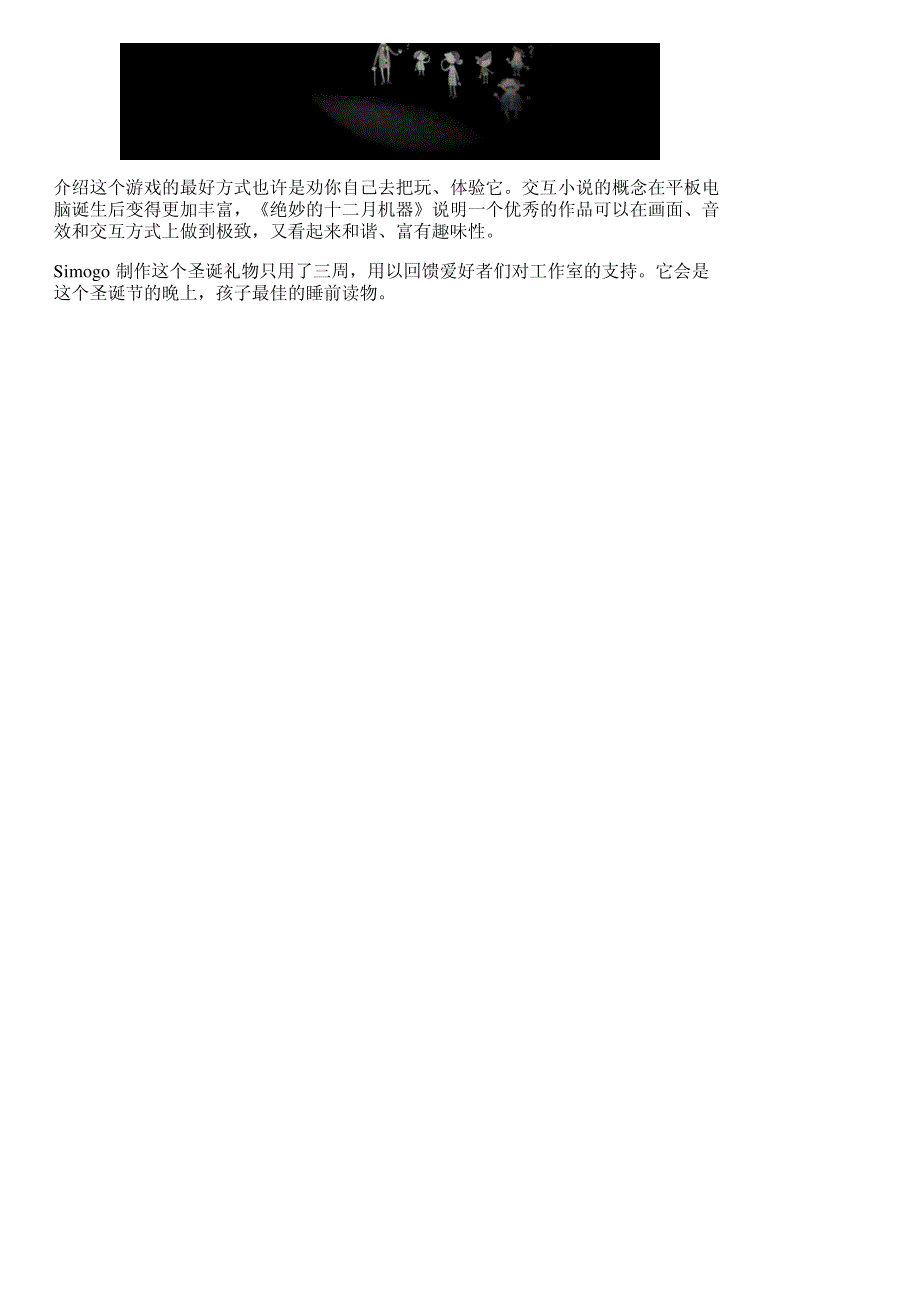 介绍这个游戏的最好方式也许是劝你自己去把玩、体验它。交互小说的概念在平板电脑诞生后变得更加丰富，《绝妙的十二月机器》说明一个优秀的作品可以在画面、音效和交互方式上做到极致，又看起来和谐、富有趣味性。

Simogo 制作这个圣诞礼物只用了三周，用以回馈爱好者们对工作室的支持。它会是这个圣诞节的晚上，孩子最佳的睡前读物。